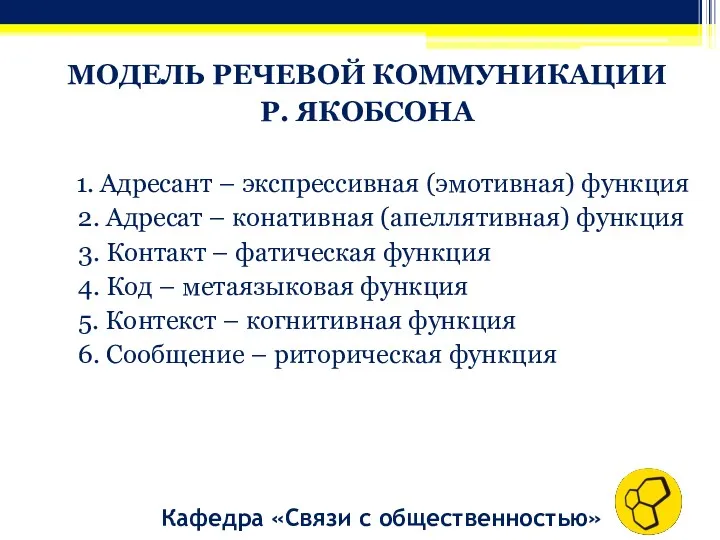 МОДЕЛЬ РЕЧЕВОЙ КОММУНИКАЦИИ Р. ЯКОБСОНА

1. Адресант – экспрессивная (эмотивная) функция
2. Адресат – конативная (апеллятивная) функция
3. Контакт – фатическая функция
4. Код – метаязыковая функция
5. Контекст – когнитивная функция
6. Сообщение – риторическая функция

Кафедра «Связи с общественностью»